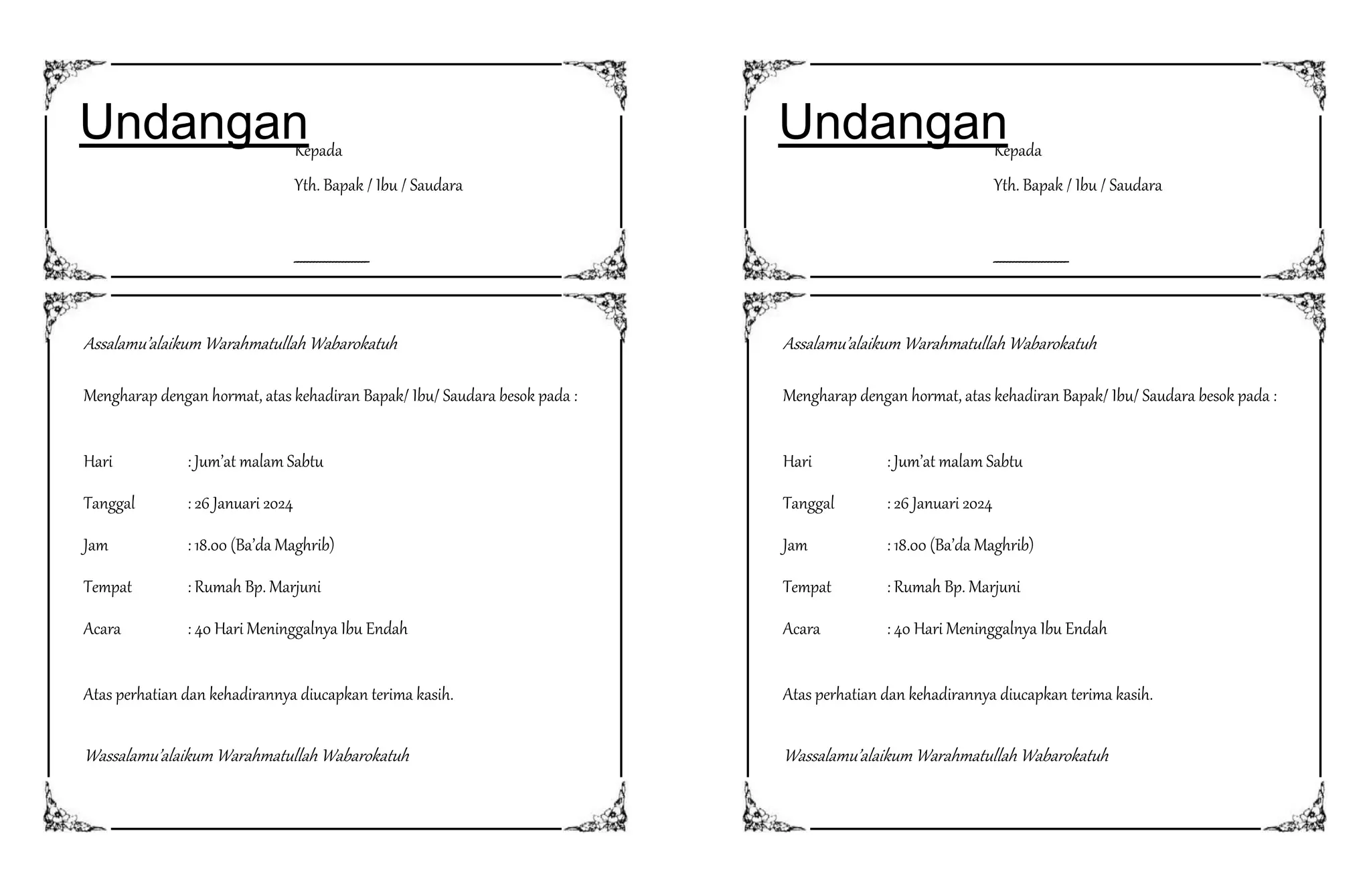 Undangan

Kepada

Yth. Bapak / Ibu / Saudara

__________

Assalamu'alaikum Warahmatullah Wabarokatuh

Mengharap dengan hormat, atas kehadiran Bapak/ Ibu/ Saudara besok pada :

Hari : Jum'at malam Sabtu

Tanggal : 26 Januari 2024

Jam : 18.00 (Ba'da Maghrib)

Tempat : Rumah Bp. Marjuni

Acara : 40 Hari Meninggalnya Ibu Endah

Atas perhatian dan kehadirannya diucapkan terima kasih.

Wassalamu'alaikum Warahmatullah Wabarokatuh

Undangan

Kepada

Yth. Bapak / Ibu / Saudara

__________

Assalamu'alaikum Warahmatullah Wabarokatuh

Mengharap dengan hormat, atas kehadiran Bapak/ Ibu/ Saudara besok pada :

Hari : Jum'at malam Sabtu

Tanggal : 26 Januari 2024

Jam : 18.00 (Ba'da Maghrib)

Tempat : Rumah Bp. Marjuni

Acara : 40 Hari Meninggalnya Ibu Endah

Atas perhatian dan kehadirannya diucapkan terima kasih.

Wassalamu'alaikum Warahmatullah Wabarokatuh